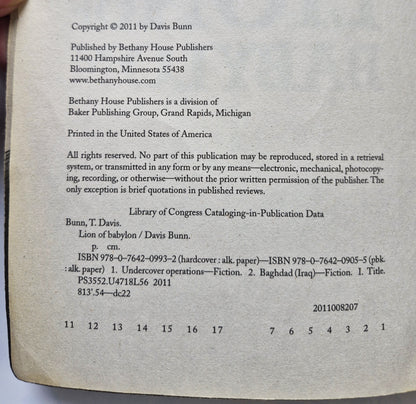 Copyright © 2011 by Davis Bunn

Published by Bethany House Publishers
11400 Hampshire Avenue South
Bloomington, Minnesota 55438
www.bethanyhouse.com

Bethany House Publishers is a division of
Baker Publishing Group, Grand Rapids, Michigan

Printed in the United States of America

All rights reserved. No part of this publication may be reproduced, stored in a retrieval system, or transmitted in any form or by any means—electronic, mechanical, photocopying, recording, or otherwise—without the prior written permission of the publisher. The only exception is brief quotations in published reviews.

Library of Congress Cataloging-in-Publication Data

Bunn, T. Davis.
Lion of babylon / Davis Bunn.
p. cm.
ISBN 978-0-7642-0993-2 (hardcover : alk. paper)—ISBN 978-0-7642-0905-5 (pbk. : alk. paper) 1. Undercover operations—Fiction. 2. Baghdad (Iraq)—Fiction. I. Title.
PS3552.U4718L56 2011
813'.54—dc22

2011008207

11 12 13 14 15 16 17 7 6 5 4 3 2 1